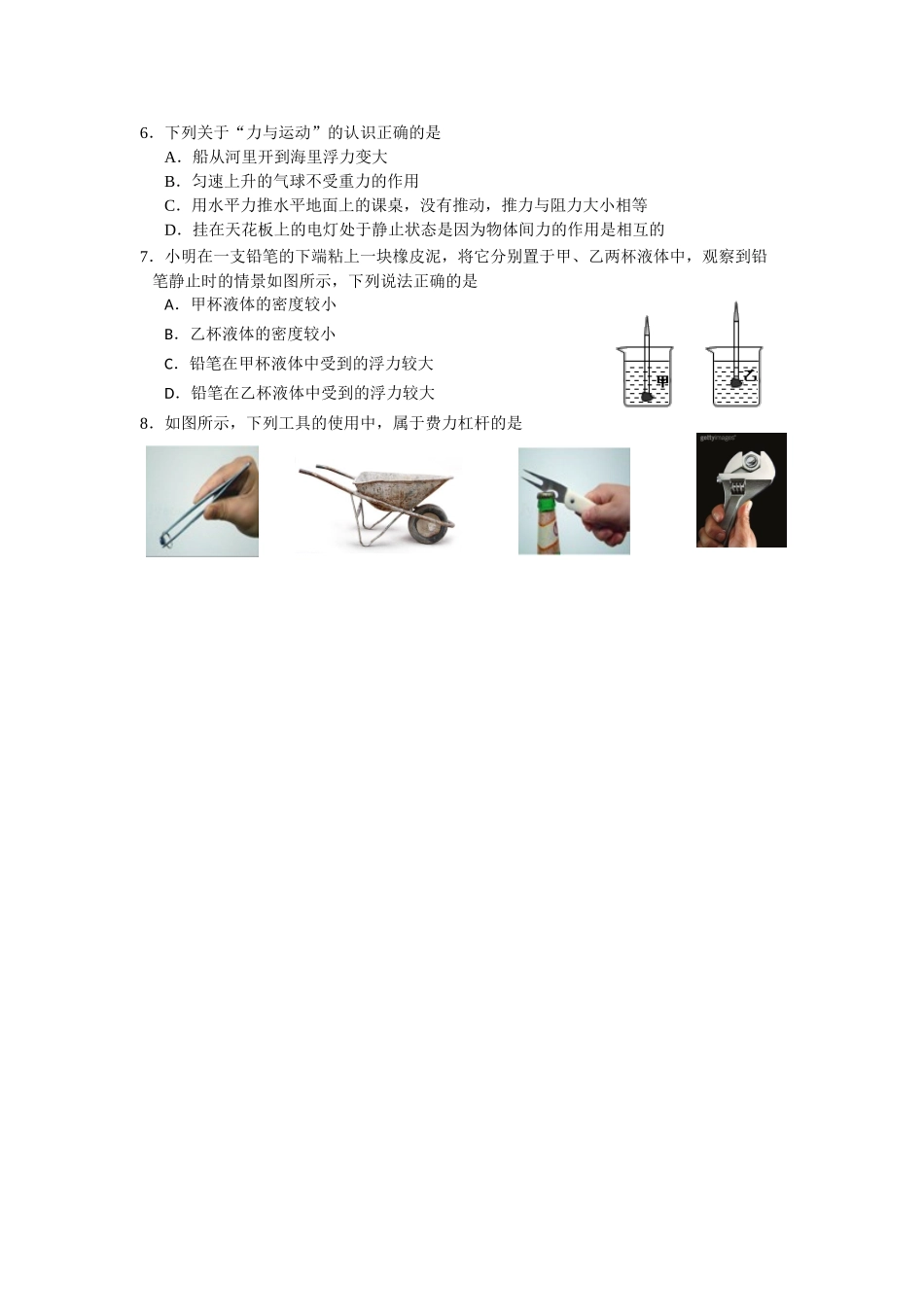 6．下列关于“力与运动”的认识正确的是

A．船从河里开到海里浮力变大

B．匀速上升的气球不受重力的作用

C．用水平力推水平地面上的课桌，没有推动，推力与阻力大小相等

D．挂在天花板上的电灯处于静止状态是因为物体间力的作用是相互的

7．小明在一支铅笔的下端粘上一块橡皮泥，将它分别置于甲、乙两杯液体中，观察到铅笔静止时的情景如图所示，下列说法正确的是

A．甲杯液体的密度较小

B．乙杯液体的密度较小

C．铅笔在甲杯液体中受到的浮力较大

D．铅笔在乙杯液体中受到的浮力较大

甲　乙

8．如图所示，下列工具的使用中，属于费力杠杆的是

gettyimages